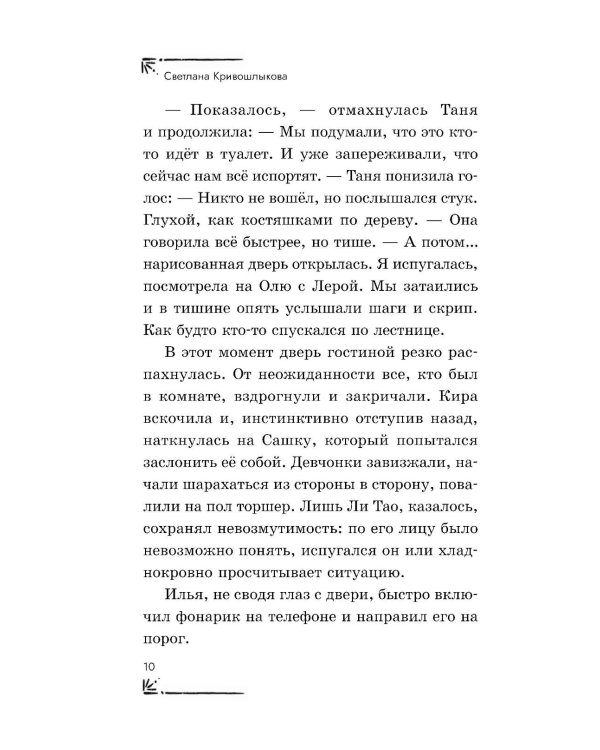 Светлана Кривошлыкова

— Показалось, — отмахнулась Таня и продолжила: — Мы подумали, что это кто-то идёт в туалет. И уже запереживали, что сейчас нам всё испортят. — Таня понизила голос: — Никто не вошёл, но послышался стук. Глухой, как костяшками по дереву. — Она говорила всё быстрее, но тише. — А потом... нарисованная дверь открылась. Я испугалась, посмотрела на Олю с Лерой. Мы затаились и в тишине опять услышали шаги и скрип. Как будто кто-то спускался по лестнице.

В этот момент дверь гостиной резко распахнулась. От неожиданности все, кто был в комнате, вздрогнули и закричали. Кира вскочила и, инстинктивно отступив назад, наткнулась на Сашку, который попытался заслонить её собой. Девчонки завизжали, начали шарахаться из стороны в сторону, повалили на пол торшер. Лишь Ли Тао, казалось, сохранял невозмутимость: по его лицу было невозможно понять, испугался он или хладнокровно просчитывает ситуацию.

Илья, не сводя глаз с двери, быстро включил фонарик на телефоне и направил его на порог.

10